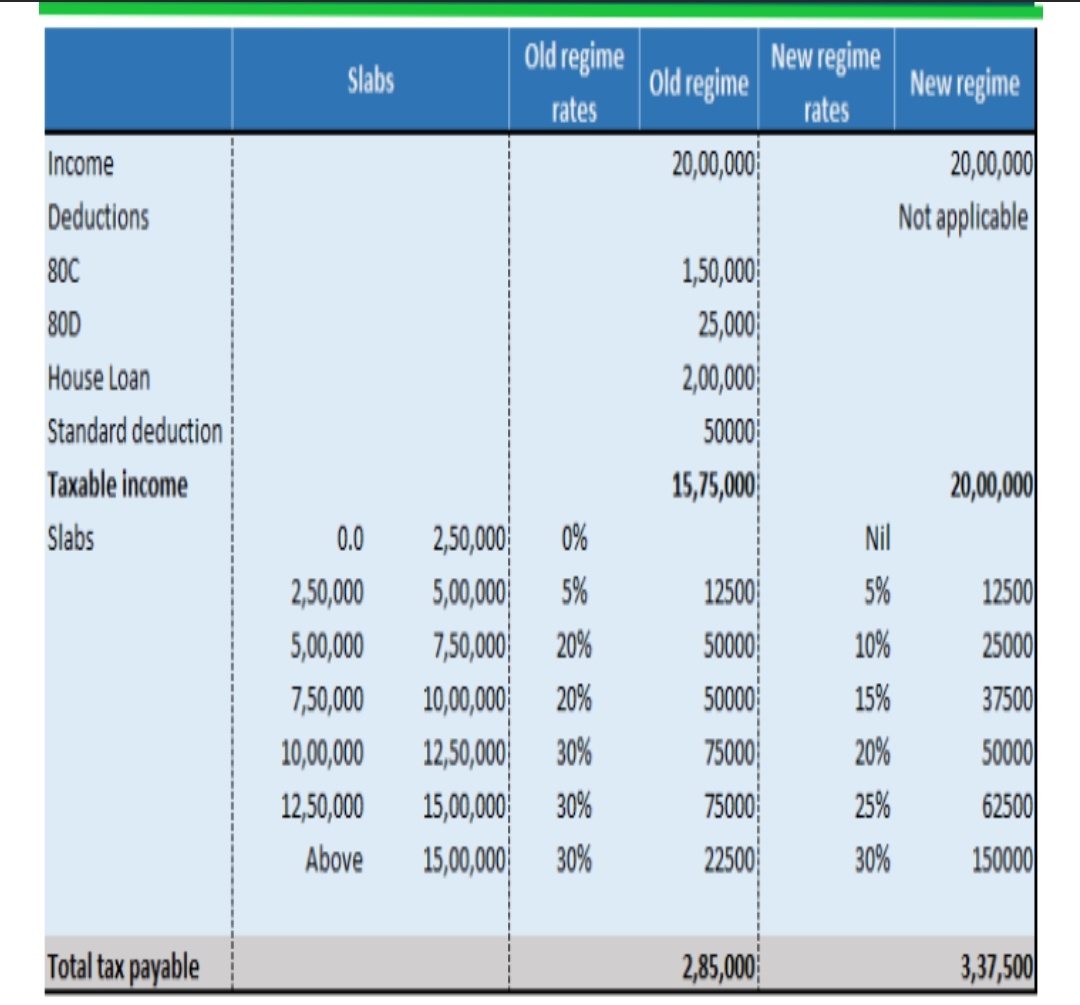 |  | Slabs |  | Old regime rates | Old regime | New regime rates | New regime |
|---|---|---|---|---|---|---|
| Income |  |  |  | 20,00,000 |  | 20,00,000 |
| Deductions |  |  |  |  |  | Not applicable |
| 80C |  |  |  | 1,50,000 |  |  |
| 80D |  |  |  | 25,000 |  |  |
| House Loan |  |  |  | 2,00,000 |  |  |
| Standard deduction |  |  |  | 50000 |  |  |
| **Taxable income** |  |  |  | **15,75,000** |  | **20,00,000** |
| Slabs | 0.0 | 2,50,000 | 0% |  | Nil |  |
|  | 2,50,000 | 5,00,000 | 5% | 12500 | 5% | 12500 |
|  | 5,00,000 | 7,50,000 | 20% | 50000 | 10% | 25000 |
|  | 7,50,000 | 10,00,000 | 20% | 50000 | 15% | 37500 |
|  | 10,00,000 | 12,50,000 | 30% | 75000 | 20% | 50000 |
|  | 12,50,000 | 15,00,000 | 30% | 75000 | 25% | 62500 |
|  | Above | 15,00,000 | 30% | 22500 | 30% | 150000 |
| **Total tax payable** |  |  |  | **2,85,000** |  | **3,37,500** |